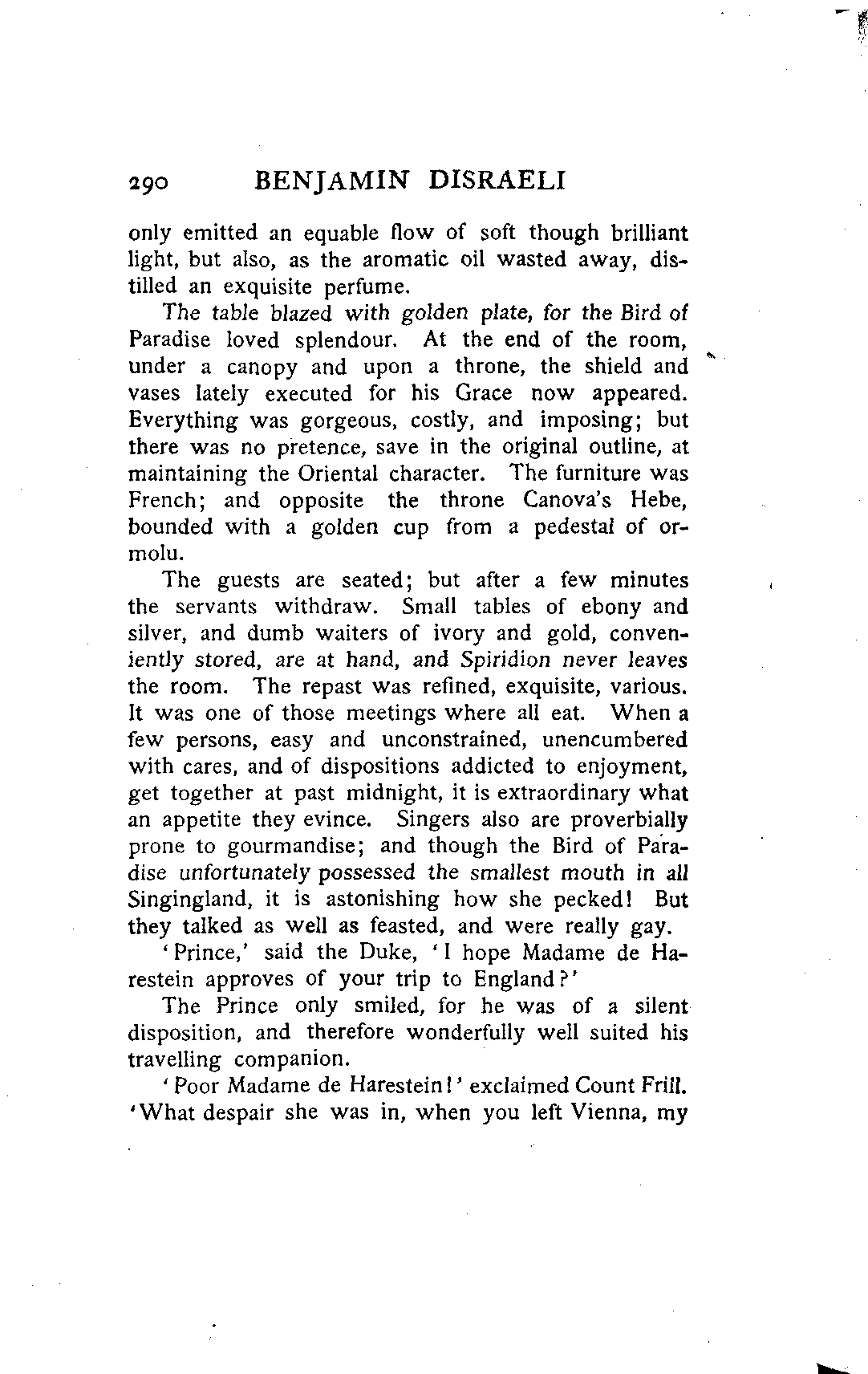 290 BENJAMIN DISRAELI

only emitted an equable flow of soft though brilliant light, but also, as the aromatic oil wasted away, distilled an exquisite perfume.

The table blazed with golden plate, for the Bird of Paradise loved splendour. At the end of the room, under a canopy and upon a throne, the shield and vases lately executed for his Grace now appeared. Everything was gorgeous, costly, and imposing; but there was no pretence, save in the original outline, at maintaining the Oriental character. The furniture was French; and opposite the throne Canova's Hebe, bounded with a golden cup from a pedestal of ormolu.

The guests are seated; but after a few minutes the servants withdraw. Small tables of ebony and silver, and dumb waiters of ivory and gold, conveniently stored, are at hand, and Spiridion never leaves the room. The repast was refined, exquisite, various. It was one of those meetings where all eat. When a few persons, easy and unconstrained, unencumbered with cares, and of dispositions addicted to enjoyment, get together at past midnight, it is extraordinary what an appetite they evince. Singers also are proverbially prone to gourmandise; and though the Bird of Paradise unfortunately possessed the smallest mouth in all Singingland, it is astonishing how she pecked! But they talked as well as feasted, and were really gay.

'Prince,' said the Duke, 'I hope Madame de Harestein approves of your trip to England?'

The Prince only smiled, for he was of a silent disposition, and therefore wonderfully well suited his travelling companion.

'Poor Madame de Harestein!' exclaimed Count Frill. 'What despair she was in, when you left Vienna, my